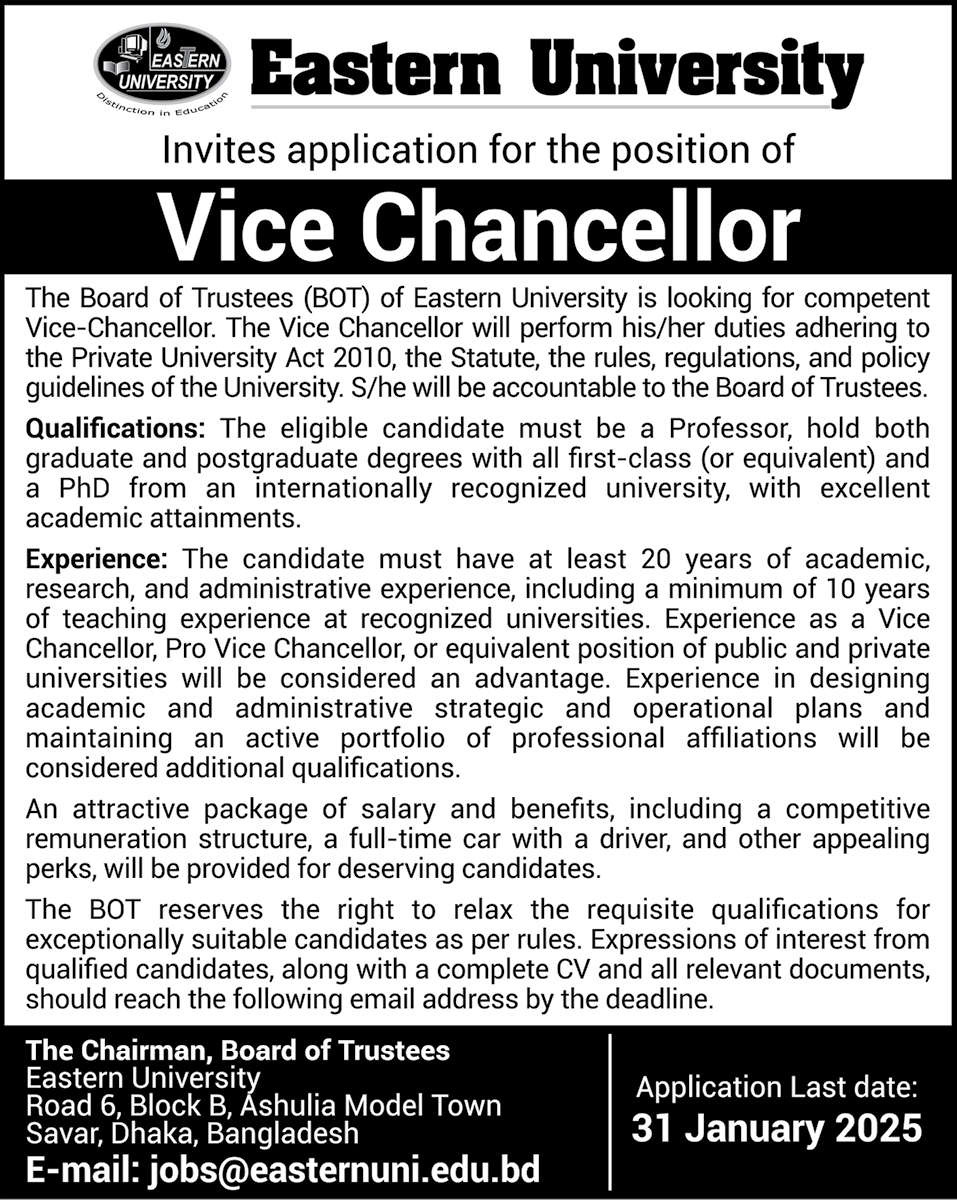 EASTERN UNIVERSITY
Distinction in Education

Eastern University

Invites application for the position of

Vice Chancellor

The Board of Trustees (BOT) of Eastern University is looking for competent Vice-Chancellor. The Vice Chancellor will perform his/her duties adhering to the Private University Act 2010, the Statute, the rules, regulations, and policy guidelines of the University. S/he will be accountable to the Board of Trustees.

Qualifications: The eligible candidate must be a Professor, hold both graduate and postgraduate degrees with all first-class (or equivalent) and a PhD from an internationally recognized university, with excellent academic attainments.

Experience: The candidate must have at least 20 years of academic, research, and administrative experience, including a minimum of 10 years of teaching experience at recognized universities. Experience as a Vice Chancellor, Pro Vice Chancellor, or equivalent position of public and private universities will be considered an advantage. Experience in designing academic and administrative strategic and operational plans and maintaining an active portfolio of professional affiliations will be considered additional qualifications.

An attractive package of salary and benefits, including a competitive remuneration structure, a full-time car with a driver, and other appealing perks, will be provided for deserving candidates.

The BOT reserves the right to relax the requisite qualifications for exceptionally suitable candidates as per rules. Expressions of interest from qualified candidates, along with a complete CV and all relevant documents, should reach the following email address by the deadline.

The Chairman, Board of Trustees
Eastern University
Road 6, Block B, Ashulia Model Town
Savar, Dhaka, Bangladesh
E-mail: jobs@easternuni.edu.bd

Application Last date:
31 January 2025